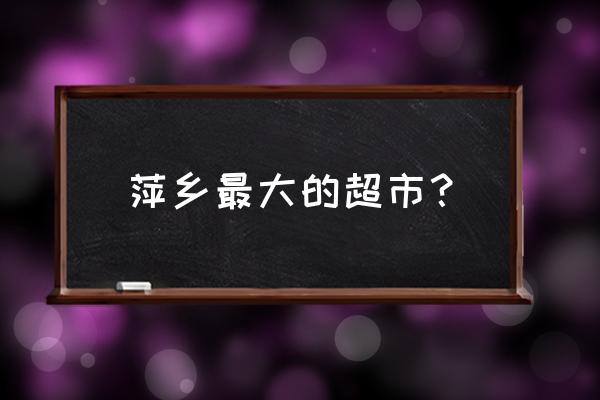 萍乡最大的超市？